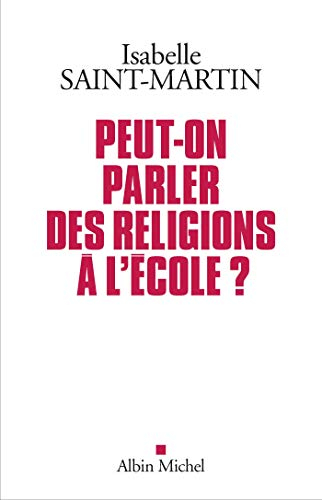 Isabelle
SAINT-MARTIN

PEUT-ON PARLER DES RELIGIONS À L'ÉCOLE ?

Albin Michel